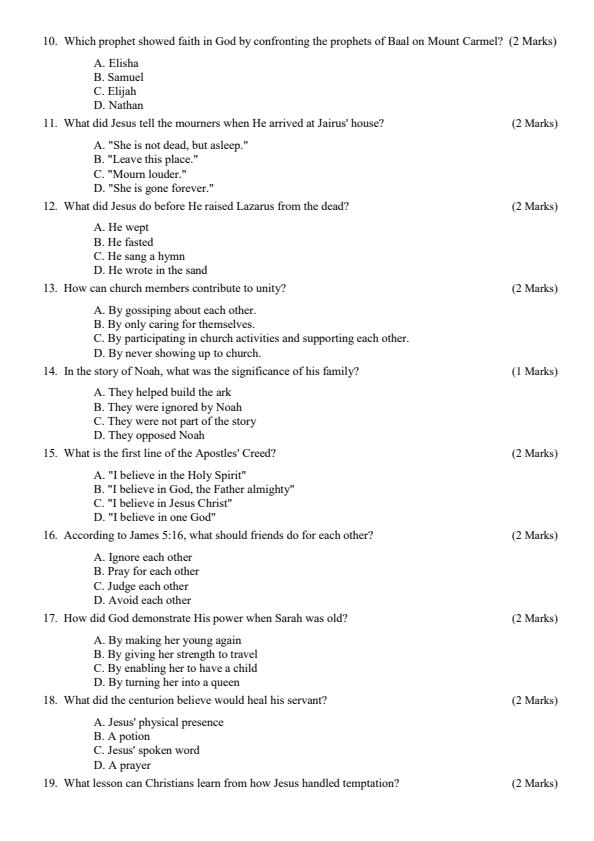 10. Which prophet showed faith in God by confronting the prophets of Baal on Mount Carmel? (2 Marks)

A. Elisha
B. Samuel
C. Elijah
D. Nathan

11. What did Jesus tell the mourners when He arrived at Jairus' house? (2 Marks)

A. "She is not dead, but asleep."
B. "Leave this place."
C. "Mourn louder."
D. "She is gone forever."

12. What did Jesus do before He raised Lazarus from the dead? (2 Marks)

A. He wept
B. He fasted
C. He sang a hymn
D. He wrote in the sand

13. How can church members contribute to unity? (2 Marks)

A. By gossiping about each other.
B. By only caring for themselves.
C. By participating in church activities and supporting each other.
D. By never showing up to church.

14. In the story of Noah, what was the significance of his family? (1 Marks)

A. They helped build the ark
B. They were ignored by Noah
C. They were not part of the story
D. They opposed Noah

15. What is the first line of the Apostles' Creed? (2 Marks)

A. "I believe in the Holy Spirit"
B. "I believe in God, the Father almighty"
C. "I believe in Jesus Christ"
D. "I believe in one God"

16. According to James 5:16, what should friends do for each other? (2 Marks)

A. Ignore each other
B. Pray for each other
C. Judge each other
D. Avoid each other

17. How did God demonstrate His power when Sarah was old? (2 Marks)

A. By making her young again
B. By giving her strength to travel
C. By enabling her to have a child
D. By turning her into a queen

18. What did the centurion believe would heal his servant? (2 Marks)

A. Jesus' physical presence
B. A potion
C. Jesus' spoken word
D. A prayer

19. What lesson can Christians learn from how Jesus handled temptation? (2 Marks)